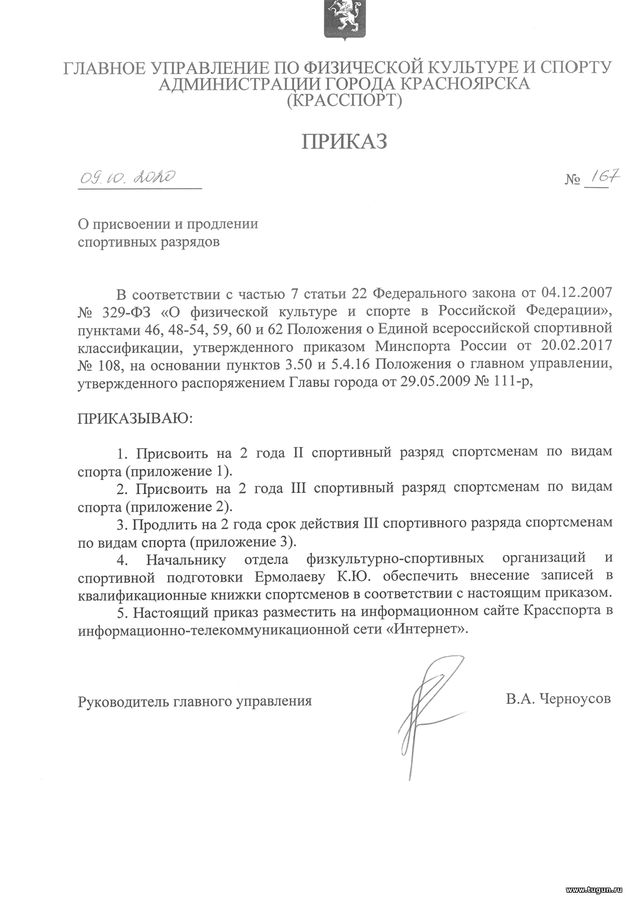 ГЛАВНОЕ УПРАВЛЕНИЕ ПО ФИЗИЧЕСКОЙ КУЛЬТУРЕ И СПОРТУ АДМИНИСТРАЦИИ ГОРОДА КРАСНОЯРСКА (КРАССПОРТ)

ПРИКАЗ

09.10.2020 № 167

О присвоении и продлении спортивных разрядов

В соответствии с частью 7 статьи 22 Федерального закона от 04.12.2007 № 329-ФЗ «О физической культуре и спорте в Российской Федерации», пунктами 46, 48-54, 59, 60 и 62 Положения о Единой всероссийской спортивной классификации, утвержденного приказом Минспорта России от 20.02.2017 № 108, на основании пунктов 3.50 и 5.4.16 Положения о главном управлении, утвержденного распоряжением Главы города от 29.05.2009 № 111-р,

ПРИКАЗЫВАЮ:

1. Присвоить на 2 года II спортивный разряд спортсменам по видам спорта (приложение 1).
2. Присвоить на 2 года III спортивный разряд спортсменам по видам спорта (приложение 2).
3. Продлить на 2 года срок действия III спортивного разряда спортсменам по видам спорта (приложение 3).
4. Начальнику отдела физкультурно-спортивных организаций и спортивной подготовки Ермолаеву К.Ю. обеспечить внесение записей в квалификационные книжки спортсменов в соответствии с настоящим приказом.
5. Настоящий приказ разместить на информационном сайте Красспорта в информационно-телекоммуникационной сети «Интернет».

Руководитель главного управления В.А. Черноусов

www.tugun.ru